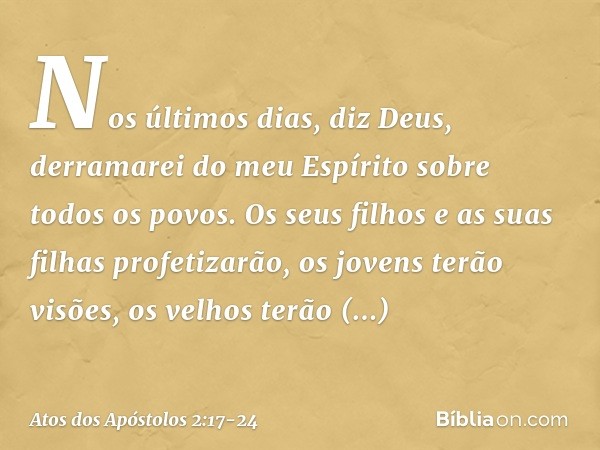 Nos últimos dias, diz Deus, derramarei do meu Espírito sobre todos os povos. Os seus filhos e as suas filhas profetizarão, os jovens terão visões, os velhos terão (...)

Atos dos Apóstolos 2:17-24

Bíbliaon.com